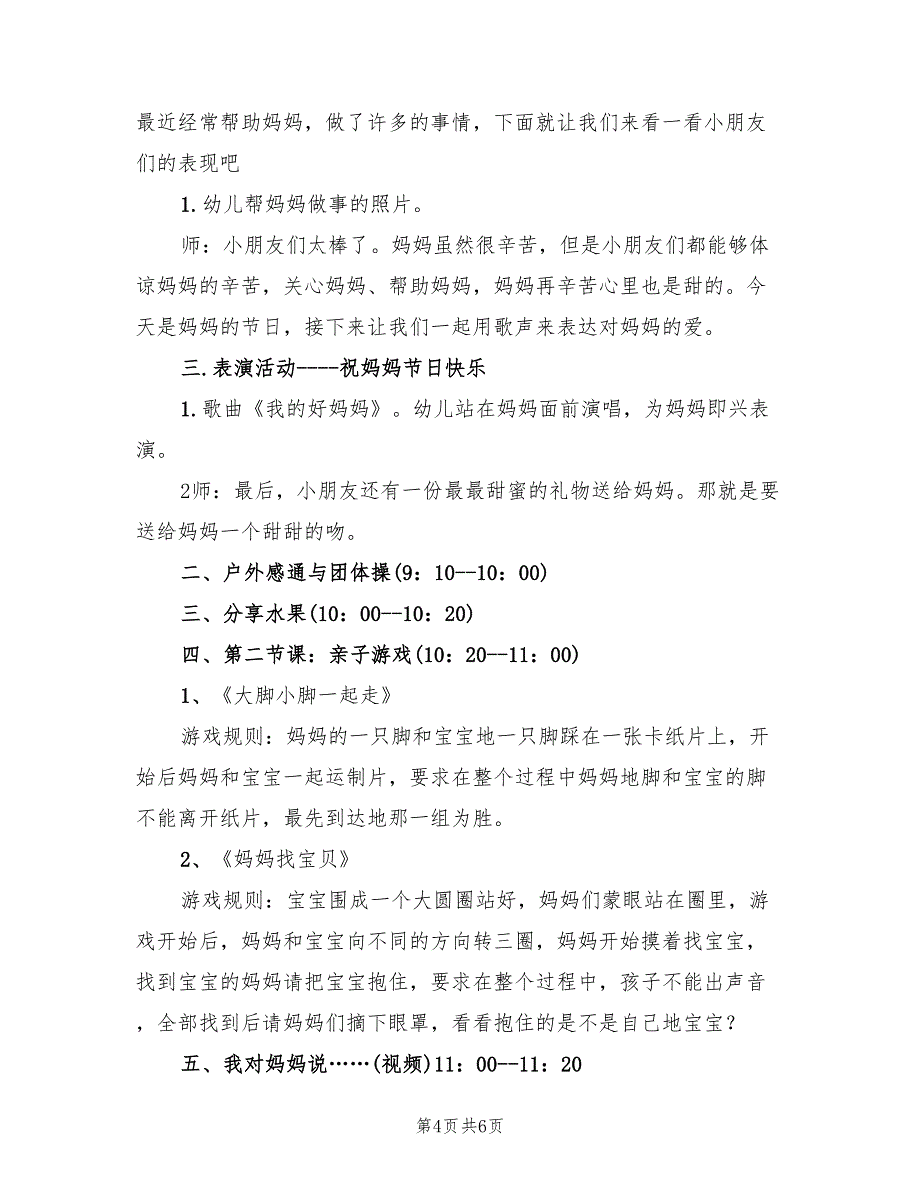 最近经常帮助妈妈，做了许多的事情，下面就让我们来看一看小朋友们的表现吧

1.幼儿帮妈妈做事的照片。

师：小朋友们太棒了。妈妈虽然很辛苦，但是小朋友们都能够体谅妈妈的辛苦，关心妈妈、帮助妈妈，妈妈再辛苦心里也是甜的。今天是妈妈的节日，接下来让我们一起用歌声来表达对妈妈的爱。

三.表演活动----祝妈妈节日快乐

1.歌曲《我的好妈妈》。幼儿站在妈妈面前演唱，为妈妈即兴表演。

2师：最后，小朋友还有一份最最甜蜜的礼物送给妈妈。那就是要送给妈妈一个甜甜的吻。

二、户外感通与团体操(9：10--10：00)

三、分享水果(10：00--10：20)

四、第二节课：亲子游戏(10：20--11：00)

1、《大脚小脚一起走》

游戏规则：妈妈的一只脚和宝宝地一只脚踩在一张卡纸片上，开始后妈妈和宝宝一起运制片，要求在整个过程中妈妈地脚和宝宝的脚不能离开纸片，最先到达地那一组为胜。

2、《妈妈找宝贝》

游戏规则：宝宝围成一个大圆圈站好，妈妈们蒙眼站在圈里，游戏开始后，妈妈和宝宝向不同的方向转三圈，妈妈开始摸着找宝宝，找到宝宝的妈妈请把宝宝抱住，要求在整个过程中，孩子不能出声音，全部找到后请妈妈们摘下眼罩，看看抱住的是不是自己地宝宝？

五、我对妈妈说……(视频)11：00--11：20

第4页 共6页